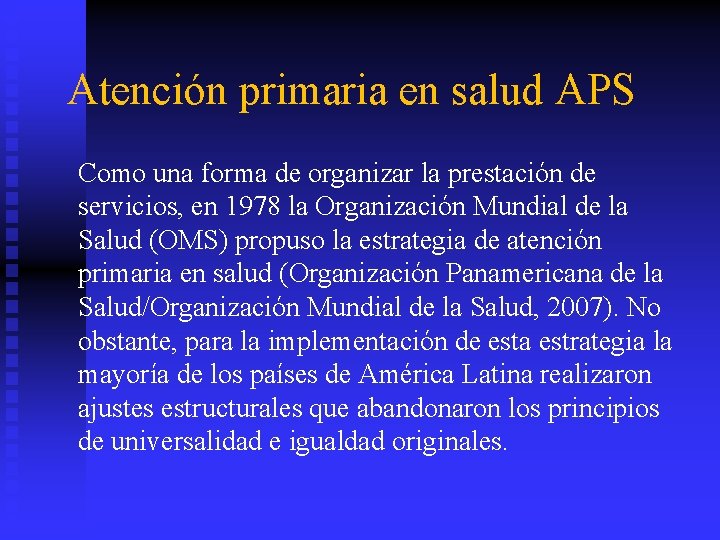 Atención primaria en salud APS

Como una forma de organizar la prestación de servicios, en 1978 la Organización Mundial de la Salud (OMS) propuso la estrategia de atención primaria en salud (Organización Panamericana de la Salud/Organización Mundial de la Salud, 2007). No obstante, para la implementación de esta estrategia la mayoría de los países de América Latina realizaron ajustes estructurales que abandonaron los principios de universalidad e igualdad originales.